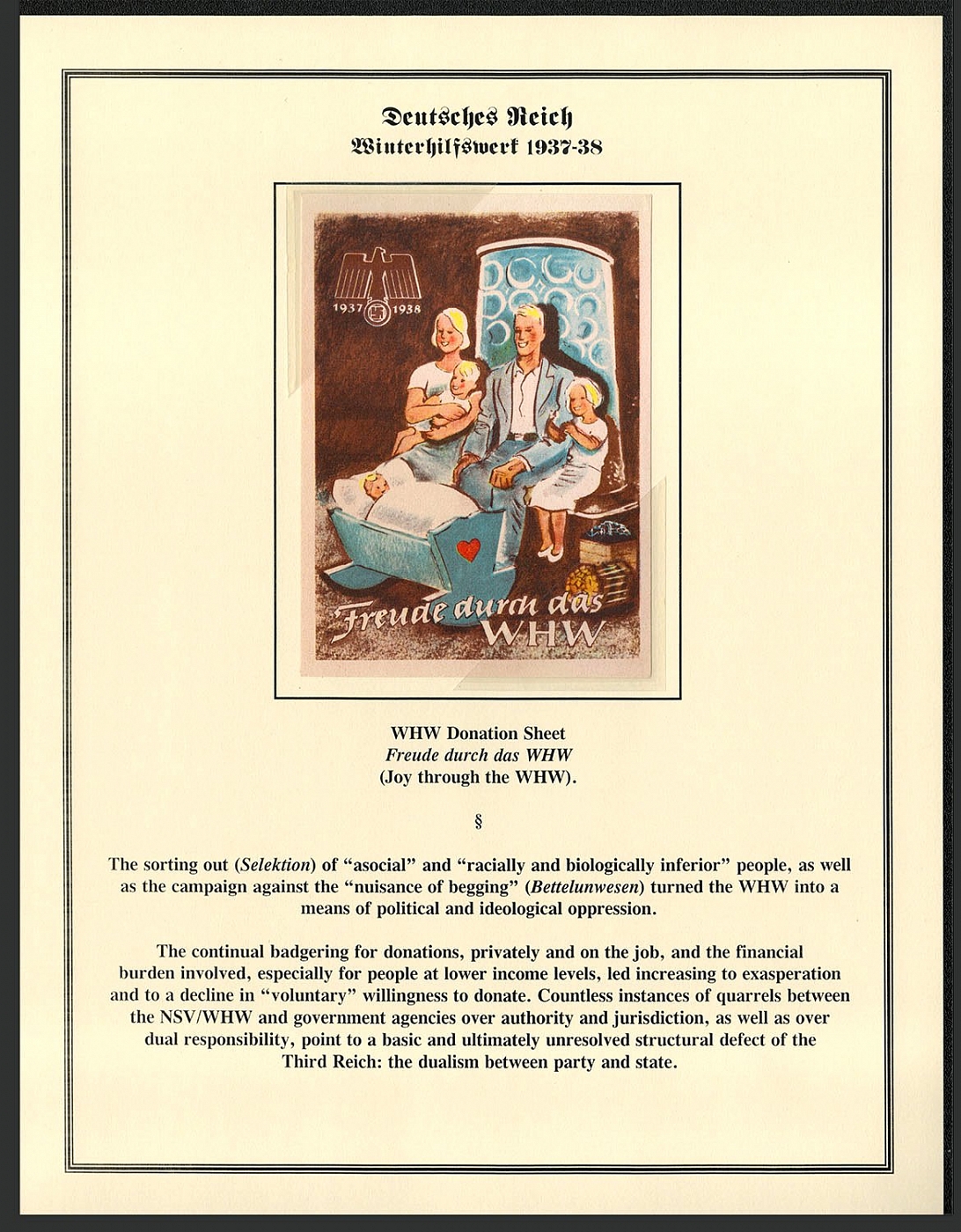 Deutsches Reich
Winterhilfswerk 1937-38

1937 1938

Freude durch das WHW

WHW Donation Sheet
Freude durch das WHW
(Joy through the WHW).

§

The sorting out (Selektion) of "asocial" and "racially and biologically inferior" people, as well as the campaign against the "nuisance of begging" (Bettelunwesen) turned the WHW into a means of political and ideological oppression.

The continual badgering for donations, privately and on the job, and the financial burden involved, especially for people at lower income levels, led increasing to exasperation and to a decline in "voluntary" willingness to donate. Countless instances of quarrels between the NSV/WHW and government agencies over authority and jurisdiction, as well as over dual responsibility, point to a basic and ultimately unresolved structural defect of the Third Reich: the dualism between party and state.